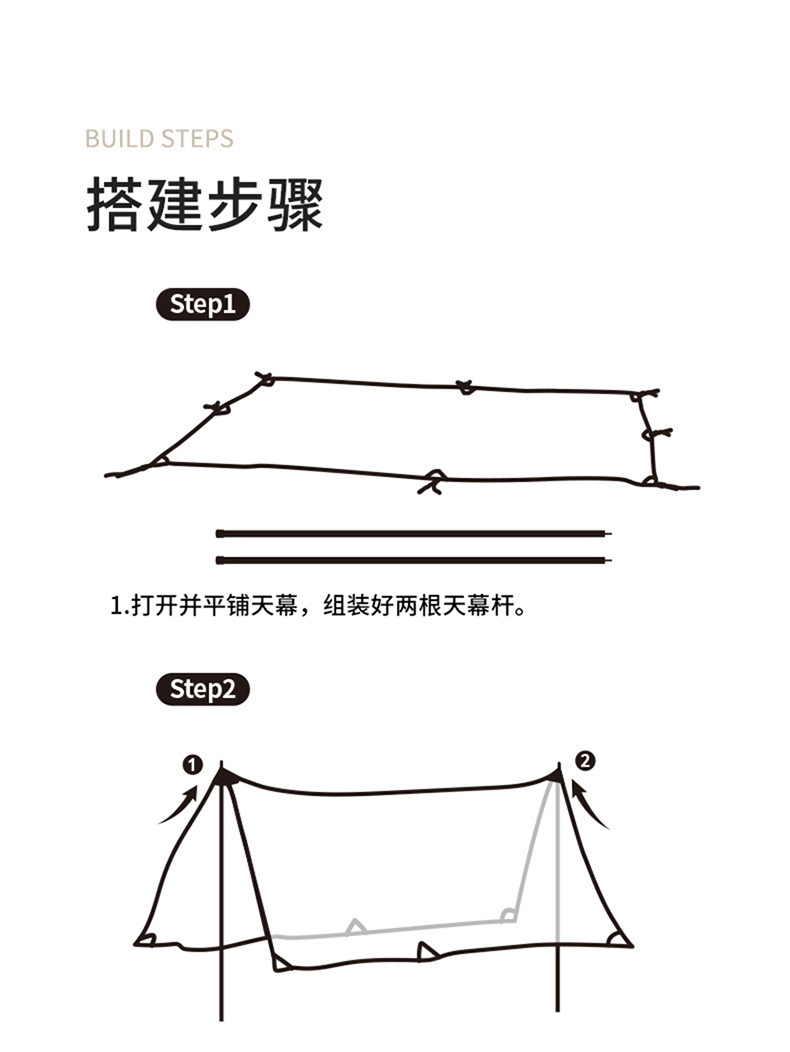 BUILD STEPS

搭建步骤

Step1

1.打开并平铺天幕，组装好两根天幕杆。

Step2

1

2